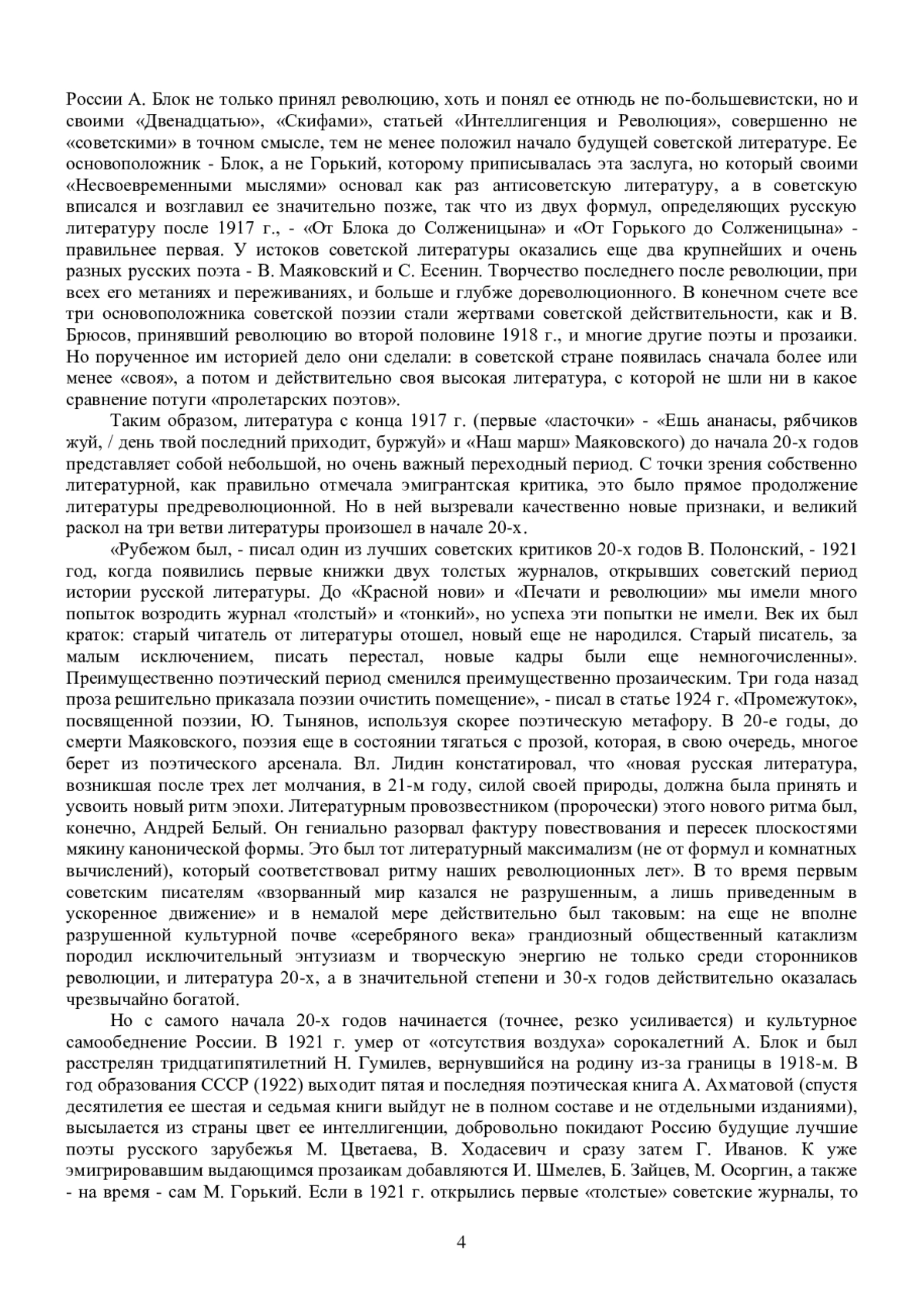 России А. Блок не только принял революцию, хоть и понял ее отнюдь не по-большевистски, но и своими «Двенадцатью», «Скифами», статьей «Интеллигенция и Революция», совершенно не «советскими» в точном смысле, тем не менее положил начало будущей советской литературе. Ее основоположник - Блок, а не Горький, которому приписывалась эта заслуга, но который своими «Несвоевременными мыслями» основал как раз антисоветскую литературу, а в советскую вписался и возглавил ее значительно позже, так что из двух формул, определяющих русскую литературу после 1917 г., - «От Блока до Солженицына» и «От Горького до Солженицына» - правильнее первая. У истоков советской литературы оказались еще два крупнейших и очень разных русских поэта - В. Маяковский и С. Есенин. Творчество последнего после революции, при всех его метаниях и переживаниях, и больше и глубже дореволюционного. В конечном счете все три основоположника советской поэзии стали жертвами советской действительности, как и В. Брюсов, принявший революцию во второй половине 1918 г., и многие другие поэты и прозаики. Но порученное им историей дело они сделали: в советской стране появилась сначала более или менее «своя», а потом и действительно своя высокая литература, с которой не шли ни в какое сравнение потуги «пролетарских поэтов».

Таким образом, литература с конца 1917 г. (первые «ласточки» - «Ешь ананасы, рябчиков жуй, / день твой последний приходит, буржуй» и «Наш марш» Маяковского) до начала 20-х годов представляет собой небольшой, но очень важный переходный период. С точки зрения собственно литературной, как правильно отмечала эмигрантская критика, это было прямое продолжение литературы предреволюционной. Но в ней вызревали качественно новые признаки, и великий раскол на три ветви литературы произошел в начале 20-х.

«Рубежом был, - писал один из лучших советских критиков 20-х годов В. Полонский, - 1921 год, когда появились первые книжки двух толстых журналов, открывших советский период истории русской литературы. До «Красной нови» и «Печати и революции» мы имели много попыток возродить журнал «толстый» и «тонкий», но успеха эти попытки не имели. Век их был краток: старый читатель от литературы отошел, новый еще не народился. Старый писатель, за малым исключением, писать перестал, новые кадры были еще немногочисленны». Преимущественно поэтический период сменился преимущественно прозаическим. Три года назад проза решительно приказала поэзии очистить помещение», - писал в статье 1924 г. «Промежуток», посвященной поэзии, Ю. Тынянов, используя скорее поэтическую метафору. В 20-е годы, до смерти Маяковского, поэзия еще в состоянии тягаться с прозой, которая, в свою очередь, многое берет из поэтического арсенала. Вл. Лидин констатировал, что «новая русская литература, возникшая после трех лет молчания, в 21-м году, силой своей природы, должна была принять и усвоить новый ритм эпохи. Литературным провозвестником (пророчески) этого нового ритма был, конечно, Андрей Белый. Он гениально разорвал фактуру повествования и пересек плоскостями мякину канонической формы. Это был тот литературный максимализм (не от формул и комнатных вычислений), который соответствовал ритму наших революционных лет». В то время первым советским писателям «взорванный мир казался не разрушенным, а лишь приведенным в ускоренное движение» и в немалой мере действительно был таковым: на еще не вполне разрушенной культурной почве «серебряного века» грандиозный общественный катаклизм породил исключительный энтузиазм и творческую энергию не только среди сторонников революции, и литература 20-х, а в значительной степени и 30-х годов действительно оказалась чрезвычайно богатой.

Но с самого начала 20-х годов начинается (точнее, резко усиливается) и культурное самообеднение России. В 1921 г. умер от «отсутствия воздуха» сорокалетний А. Блок и был расстрелян тридцатипятилетний Н. Гумилев, вернувшийся на родину из-за границы в 1918-м. В год образования СССР (1922) выходит пятая и последняя поэтическая книга А. Ахматовой (спустя десятилетия ее шестая и седьмая книги выйдут не в полном составе и не отдельными изданиями), высылается из страны цвет ее интеллигенции, добровольно покидают Россию будущие лучшие поэты русского зарубежья М. Цветаева, В. Ходасевич и сразу затем Г. Иванов. К уже эмигрировавшим выдающимся прозаикам добавляются И. Шмелев, Б. Зайцев, М. Осоргин, а также - на время - сам М. Горький. Если в 1921 г. открылись первые «толстые» советские журналы, то

4